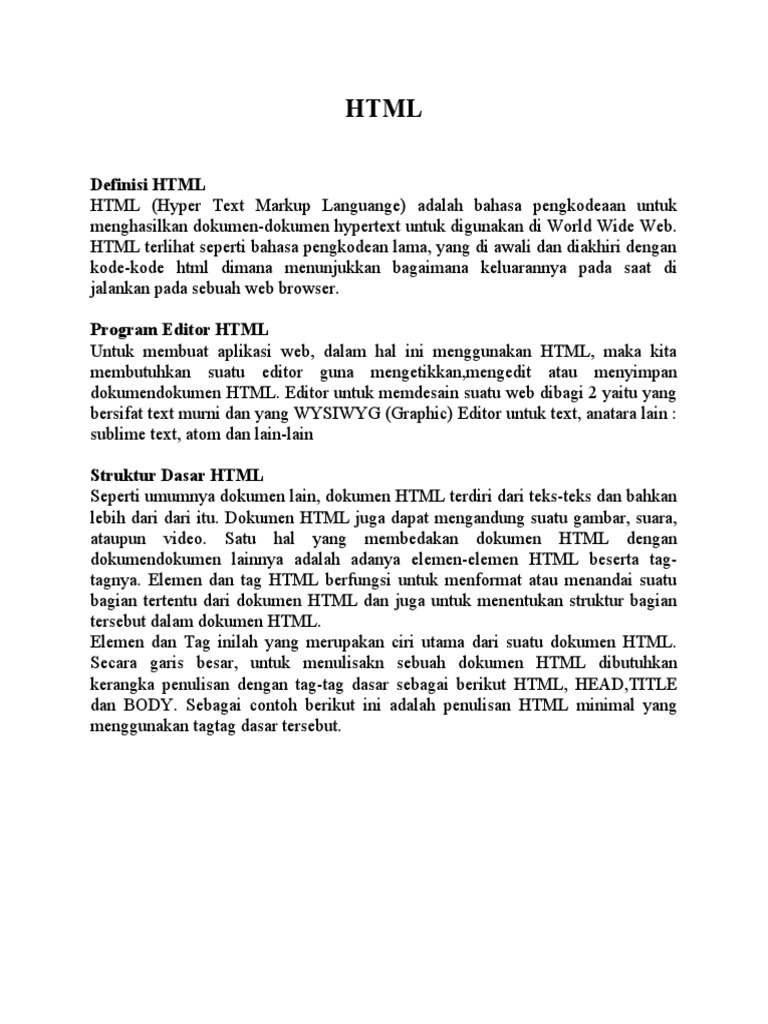 HTML

Definisi HTML
HTML (Hyper Text Markup Languange) adalah bahasa pengkodeaan untuk menghasilkan dokumen-dokumen hypertext untuk digunakan di World Wide Web. HTML terlihat seperti bahasa pengkodean lama, yang di awali dan diakhiri dengan kode-kode html dimana menunjukkan bagaimana keluarannya pada saat di jalankan pada sebuah web browser.

Program Editor HTML
Untuk membuat aplikasi web, dalam hal ini menggunakan HTML, maka kita membutuhkan suatu editor guna mengetikkan,mengedit atau menyimpan dokumendokumen HTML. Editor untuk memdesain suatu web dibagi 2 yaitu yang bersifat text murni dan yang WYSIWYG (Graphic) Editor untuk text, anatara lain : sublime text, atom dan lain-lain

Struktur Dasar HTML
Seperti umumnya dokumen lain, dokumen HTML terdiri dari teks-teks dan bahkan lebih dari dari itu. Dokumen HTML juga dapat mengandung suatu gambar, suara, ataupun video. Satu hal yang membedakan dokumen HTML dengan dokumendokumen lainnya adalah adanya elemen-elemen HTML beserta tag-tagnya. Elemen dan tag HTML berfungsi untuk menformat atau menandai suatu bagian tertentu dari dokumen HTML dan juga untuk menentukan struktur bagian tersebut dalam dokumen HTML.
Elemen dan Tag inilah yang merupakan ciri utama dari suatu dokumen HTML. Secara garis besar, untuk menulisakn sebuah dokumen HTML dibutuhkan kerangka penulisan dengan tag-tag dasar sebagai berikut HTML, HEAD,TITLE dan BODY. Sebagai contoh berikut ini adalah penulisan HTML minimal yang menggunakan tagtag dasar tersebut.